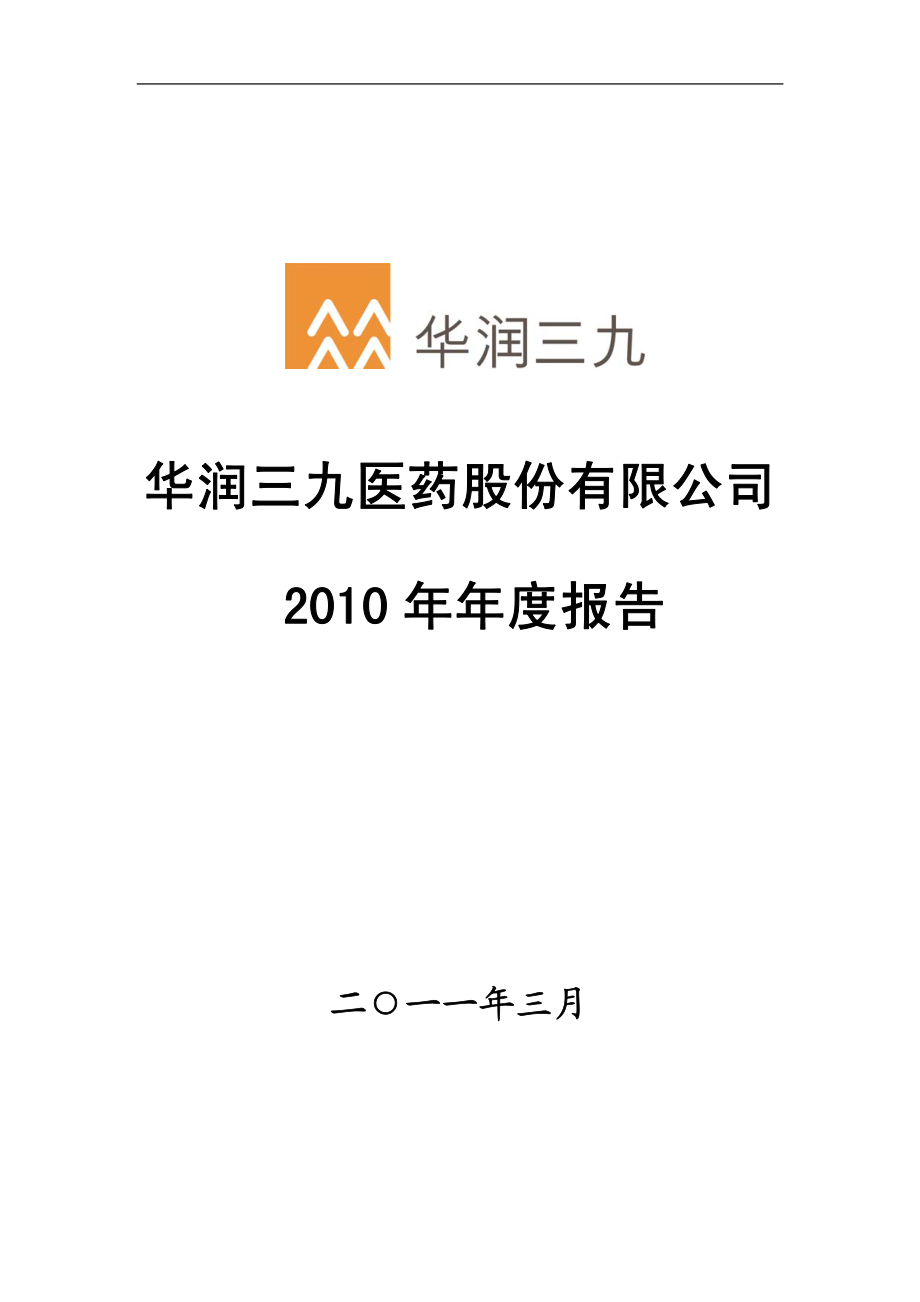 华润三九

华润三九医药股份有限公司

2010 年年度报告

二〇一一年三月